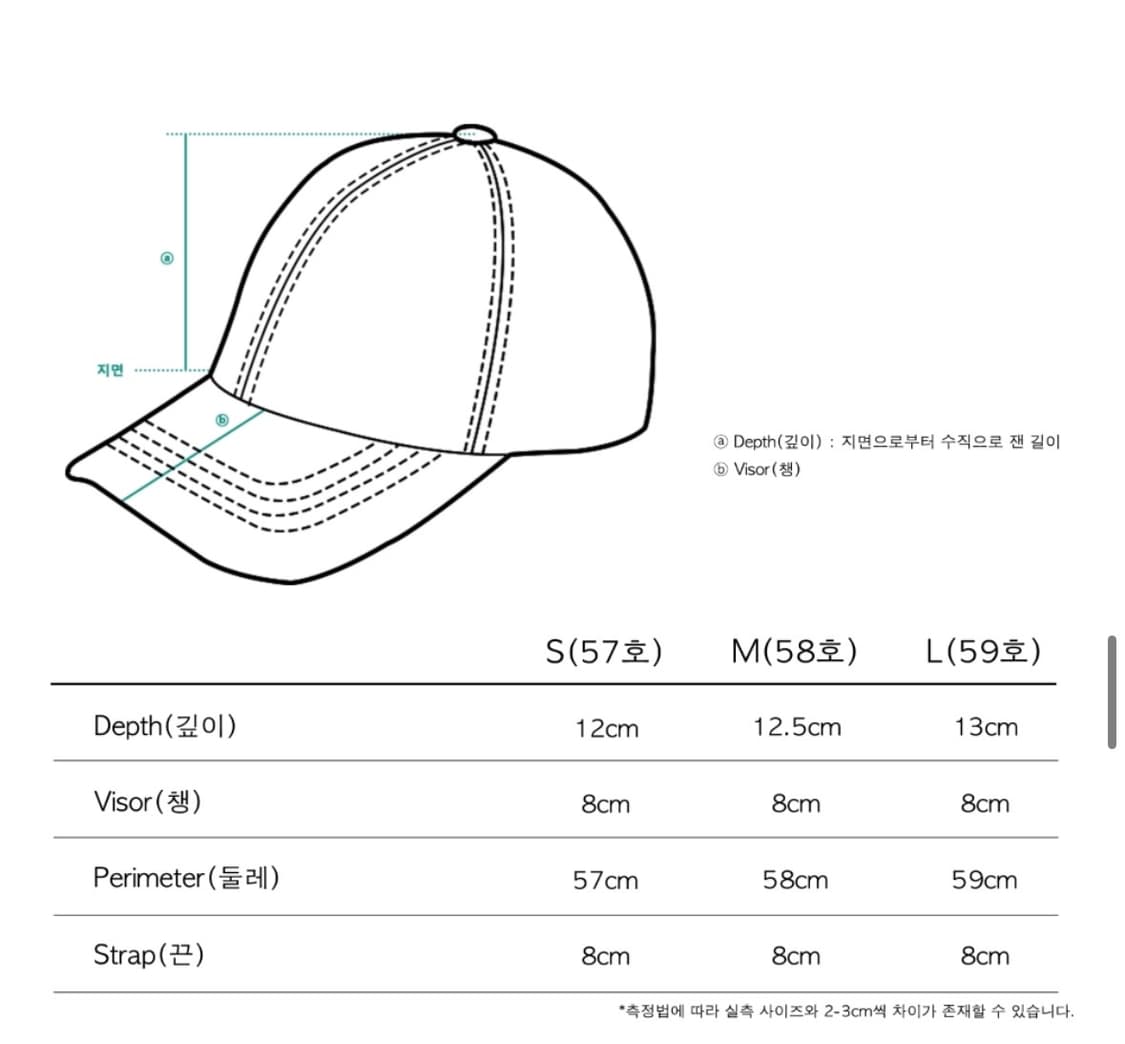 ⓐ

지면

ⓑ

ⓐ Depth(깊이) : 지면으로부터 수직으로 잰 길이
ⓑ Visor(챙)

| | S(57호) | M(58호) | L(59호) |
|---|---|---|---|
| Depth(깊이) | 12cm | 12.5cm | 13cm |
| Visor(챙) | 8cm | 8cm | 8cm |
| Perimeter(둘레) | 57cm | 58cm | 59cm |
| Strap(끈) | 8cm | 8cm | 8cm |

*측정법에 따라 실측 사이즈와 2-3cm씩 차이가 존재할 수 있습니다.